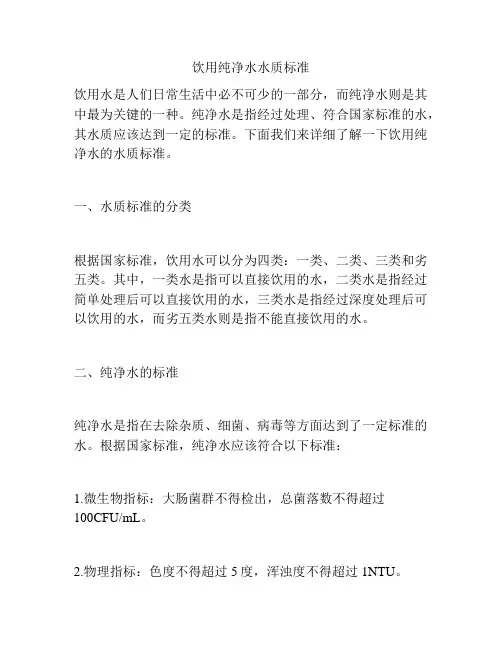 饮用纯净水水质标准

饮用水是人们日常生活中必不可少的一部分，而纯净水则是其中最为关键的一种。纯净水是指经过处理、符合国家标准的水，其水质应该达到一定的标准。下面我们来详细了解一下饮用纯净水的水质标准。

一、水质标准的分类

根据国家标准，饮用水可以分为四类：一类、二类、三类和劣五类。其中，一类水是指可以直接饮用的水，二类水是指经过简单处理后可以直接饮用的水，三类水是指经过深度处理后可以饮用的水，而劣五类水则是指不能直接饮用的水。

二、纯净水的标准

纯净水是指在去除杂质、细菌、病毒等方面达到了一定标准的水。根据国家标准，纯净水应该符合以下标准：

1.微生物指标：大肠菌群不得检出，总菌落数不得超过100CFU/mL。

2.物理指标：色度不得超过 5 度，浑浊度不得超过 1NTU。